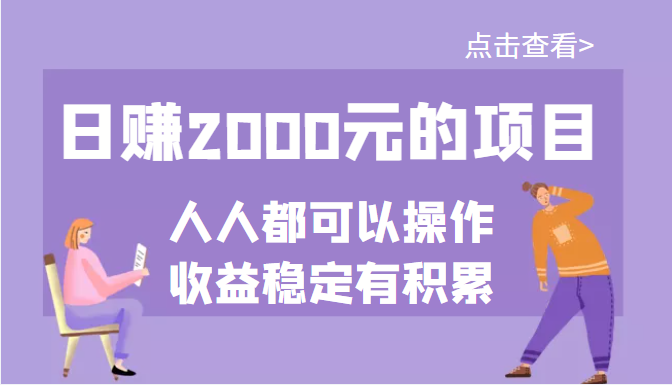 点击查看>

日赚2000元的项目

人人都可以操作
收益稳定有积累